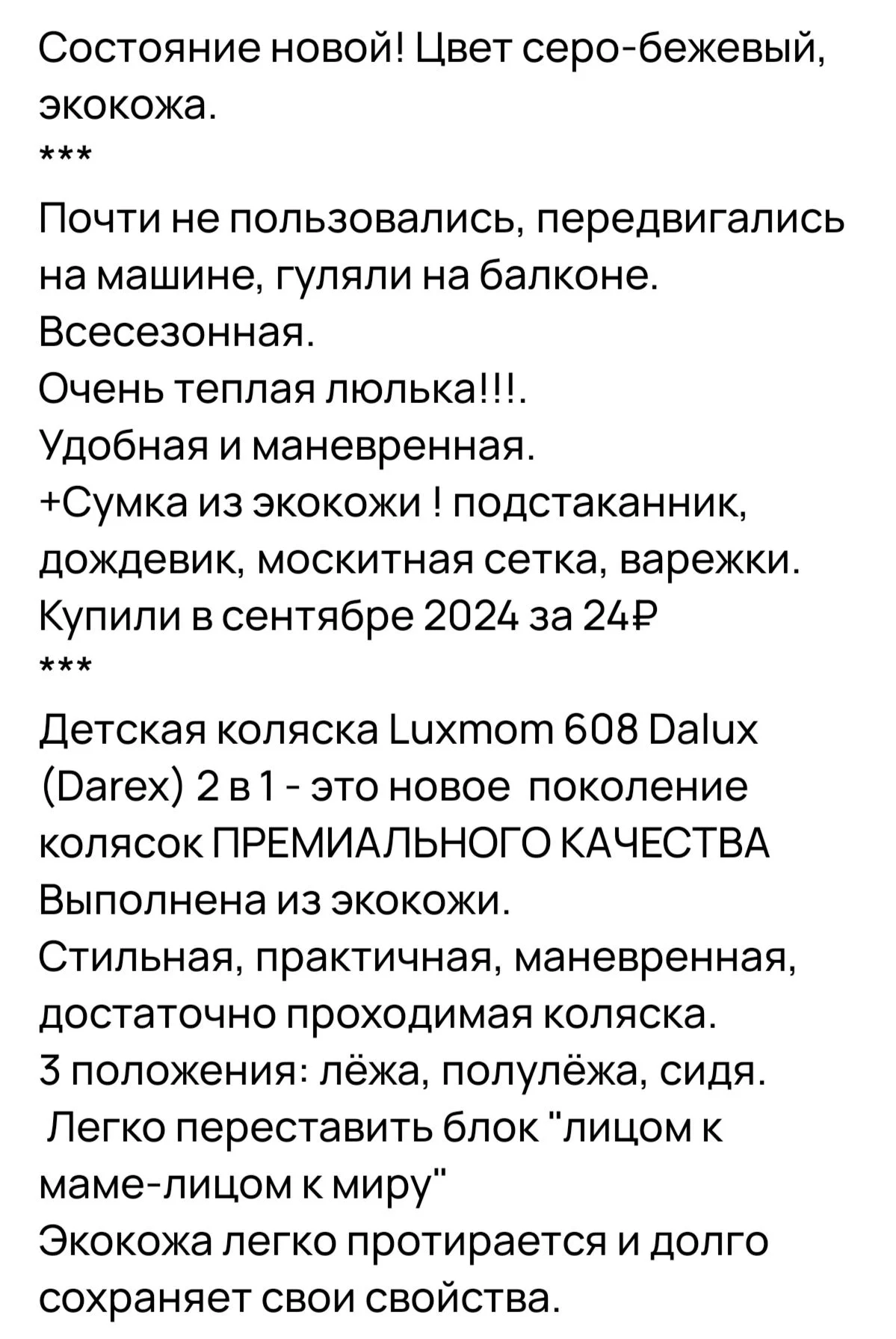 Состояние новой! Цвет серо-бежевый, экокожа.
***
Почти не пользовались, передвигались на машине, гуляли на балконе.
Всесезонная.
Очень теплая люлька!!!.
Удобная и маневренная.
+Сумка из экокожи ! подстаканник, дождевик, москитная сетка, варежки.
Купили в сентябре 2024 за 24₽
***
Детская коляска Luxmom 608 Dalux (Darex) 2 в 1 - это новое поколение колясок ПРЕМИАЛЬНОГО КАЧЕСТВА
Выполнена из экокожи.
Стильная, практичная, маневренная, достаточно проходимая коляска.
3 положения: лёжа, полулёжа, сидя.
Легко переставить блок "лицом к маме-лицом к миру"
Экокожа легко протирается и долго сохраняет свои свойства.